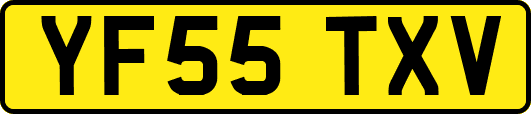 YF55 TXV